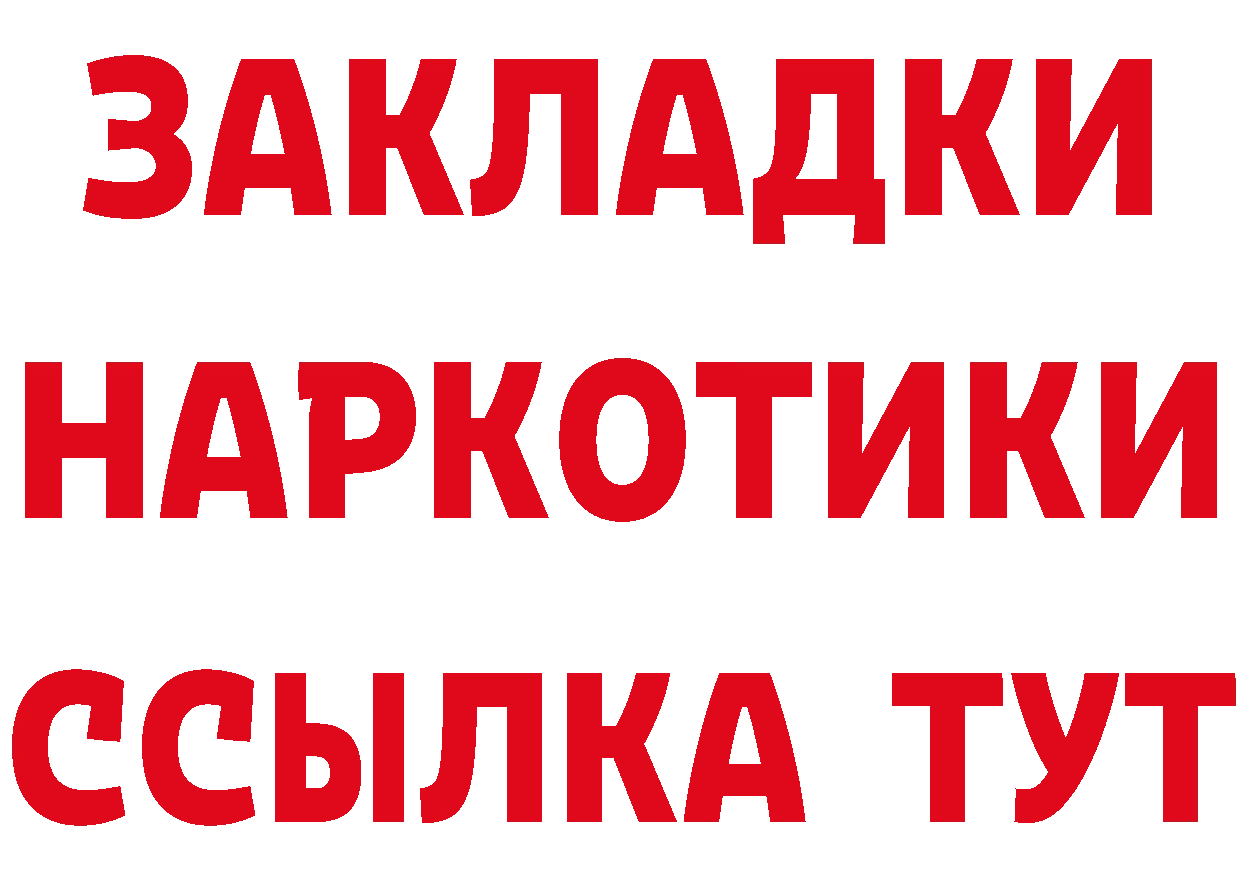 ЗАКЛАДКИ
НАРКОТИКИ
ССЫЛКА ТУТ